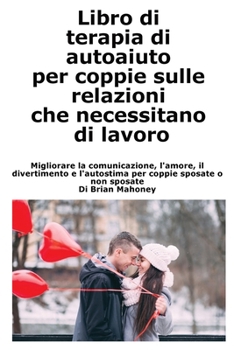 Libro di terapia di autoaiuto per coppie sulle relazioni che necessitano di lavoro

Migliorare la comunicazione, l'amore, il divertimento e l'autostima per coppie sposate o non sposate
Di Brian Mahoney